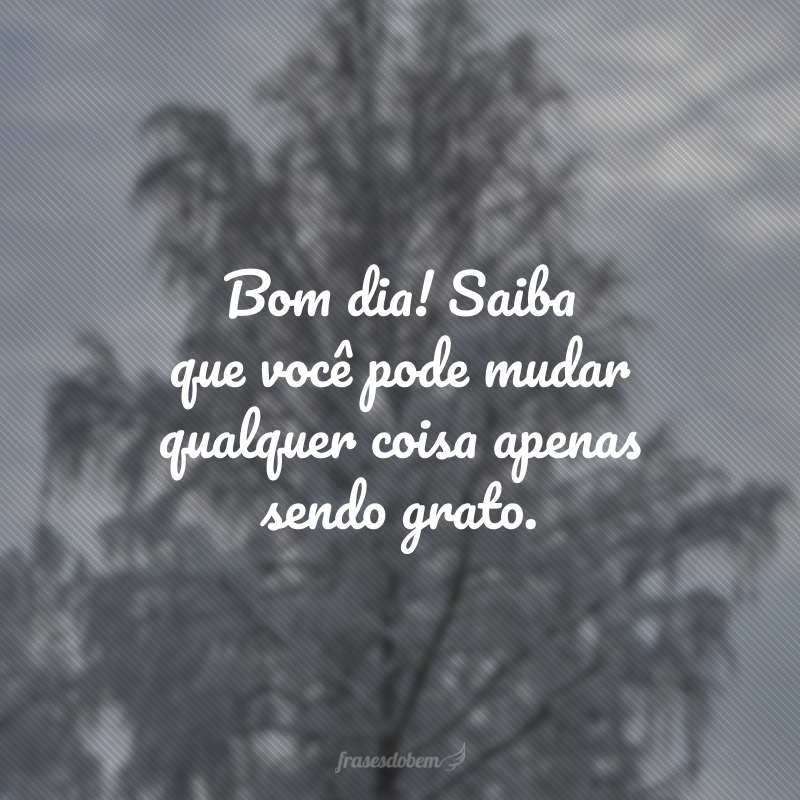 Bom dia! Saiba que você pode mudar qualquer coisa apenas sendo grato.

frasesdobem